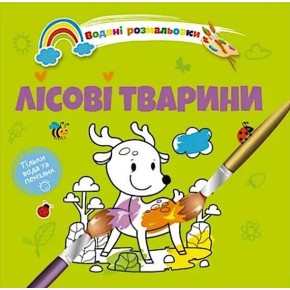 Водяні розмальовки

ЛІСОВІ ТВАРИНИ

Тільки вода та пензлик